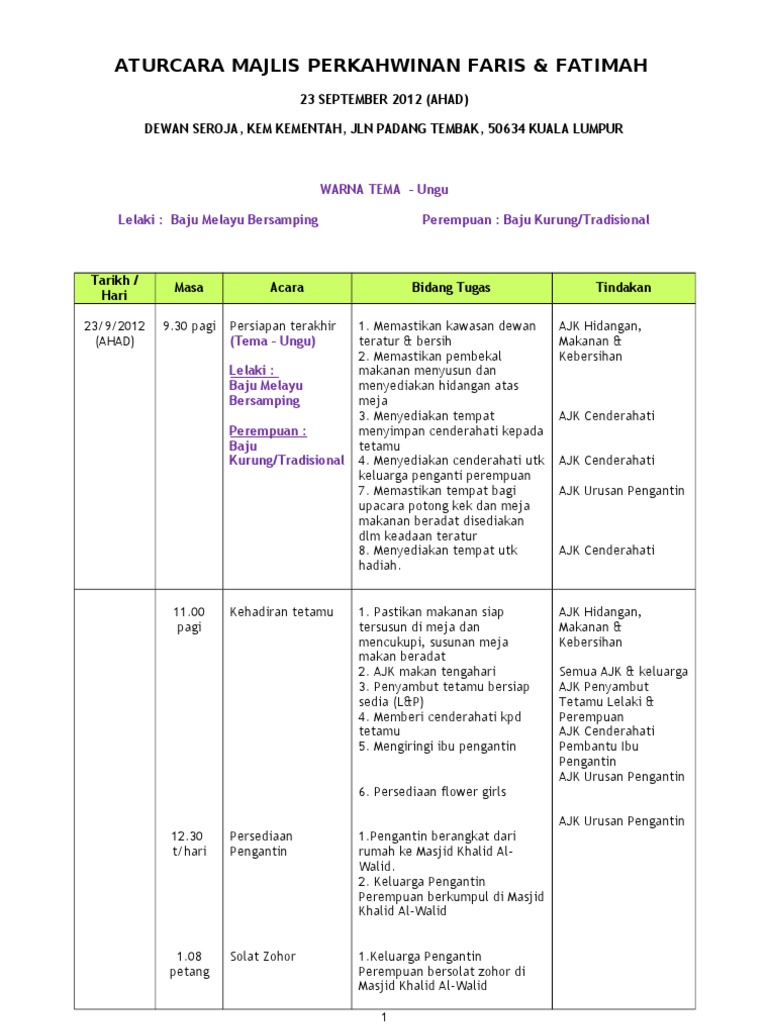 ATURCARA MAJLIS PERKAHWINAN FARIS & FATIMAH

23 SEPTEMBER 2012 (AHAD)

DEWAN SEROJA, KEM KEMENTAH, JLN PADANG TEMBAK, 50634 KUALA LUMPUR

WARNA TEMA - Ungu

Lelaki : Baju Melayu Bersamping

Perempuan : Baju Kurung/Tradisional

| Tarikh / Hari | Masa | Acara | Bidang Tugas | Tindakan |
|---|---|---|---|---|
| 23/9/2012 (AHAD) | 9.30 pagi | Persiapan terakhir (Tema - Ungu) Lelaki : Baju Melayu Bersamping Perempuan : Baju Kurung/Tradisional | 1. Memastikan kawasan dewan teratur & bersih 2. Memastikan pembekal makanan menyusun dan menyediakan hidangan atas meja 3. Menyediakan tempat menyimpan cenderahati kepada tetamu 4. Menyediakan cenderahati utk keluarga penganti perempuan 7. Memastikan tempat bagi upacara potong kek dan meja makanan beradat disediakan dlm keadaan teratur 8. Menyediakan tempat utk hadiah. | AJK Hidangan, Makanan & Kebersihan AJK Cenderahati AJK Cenderahati AJK Urusan Pengantin AJK Cenderahati |
| | 11.00 pagi | Kehadiran tetamu | 1. Pastikan makanan siap tersusun di meja dan mencukupi, susunan meja makan beradat 2. AJK makan tengahari 3. Penyambut tetamu bersiap sedia (L&P) 4. Memberi cenderahati kpd tetamu 5. Mengiringi ibu pengantin 6. Persediaan flower girls | AJK Hidangan, Makanan & Kebersihan Semua AJK & keluarga AJK Penyambut Tetamu Lelaki & Perempuan AJK Cenderahati Pembantu Ibu Pengantin AJK Urusan Pengantin AJK Urusan Pengantin |
| | 12.30 t/hari | Persediaan Pengantin | 1.Pengantin berangkat dari rumah ke Masjid Khalid Al-Walid. 2. Keluarga Pengantin Perempuan berkumpul di Masjid Khalid Al-Walid | |
| | 1.08 petang | Solat Zohor | 1.Keluarga Pengantin Perempuan bersolat zohor di Masjid Khalid Al-Walid | |

1